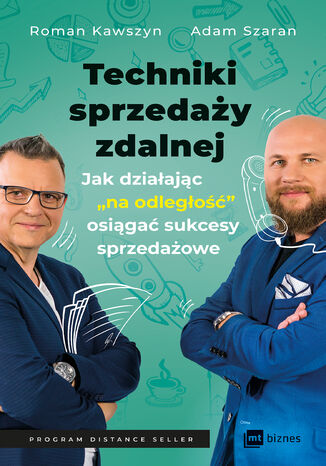 Roman Kawszyn Adam Szaran

Techniki sprzedaży zdalnej

Jak działając „na odległość” osiągać sukcesy sprzedażowe

PROGRAM DISTANCE SELLER

mt biznes